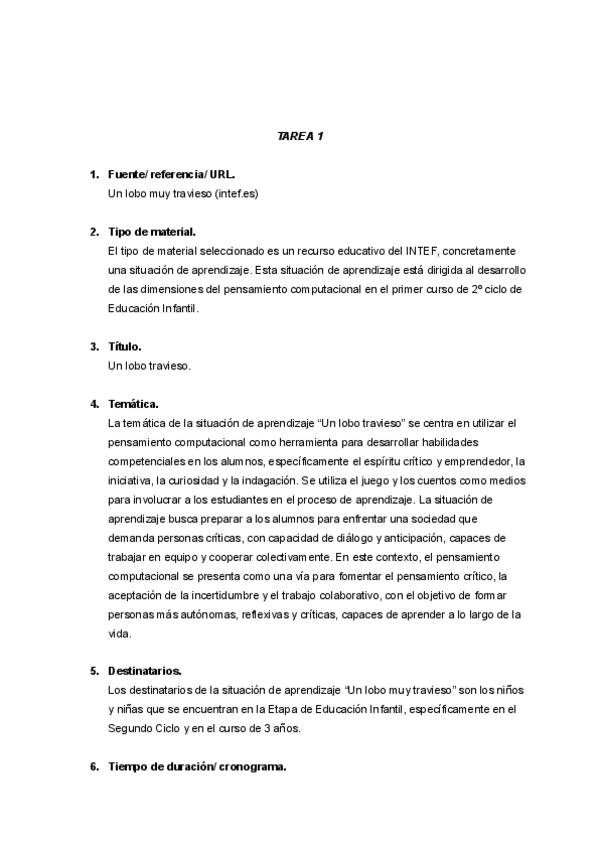 TAREA 1

1. Fuente/ referencia/ URL.
Un lobo muy travieso (intef.es)

2. Tipo de material.
El tipo de material seleccionado es un recurso educativo del INTEF, concretamente una situación de aprendizaje. Esta situación de aprendizaje está dirigida al desarrollo de las dimensiones del pensamiento computacional en el primer curso de 2º ciclo de Educación Infantil.

3. Título.
Un lobo travieso.

4. Temática.
La temática de la situación de aprendizaje "Un lobo travieso" se centra en utilizar el pensamiento computacional como herramienta para desarrollar habilidades competenciales en los alumnos, específicamente el espíritu crítico y emprendedor, la iniciativa, la curiosidad y la indagación. Se utiliza el juego y los cuentos como medios para involucrar a los estudiantes en el proceso de aprendizaje. La situación de aprendizaje busca preparar a los alumnos para enfrentar una sociedad que demanda personas críticas, con capacidad de diálogo y anticipación, capaces de trabajar en equipo y cooperar colectivamente. En este contexto, el pensamiento computacional se presenta como una vía para fomentar el pensamiento crítico, la aceptación de la incertidumbre y el trabajo colaborativo, con el objetivo de formar personas más autónomas, reflexivas y críticas, capaces de aprender a lo largo de la vida.

5. Destinatarios.
Los destinatarios de la situación de aprendizaje "Un lobo muy travieso" son los niños y niñas que se encuentran en la Etapa de Educación Infantil, específicamente en el Segundo Ciclo y en el curso de 3 años.

6. Tiempo de duración/ cronograma.